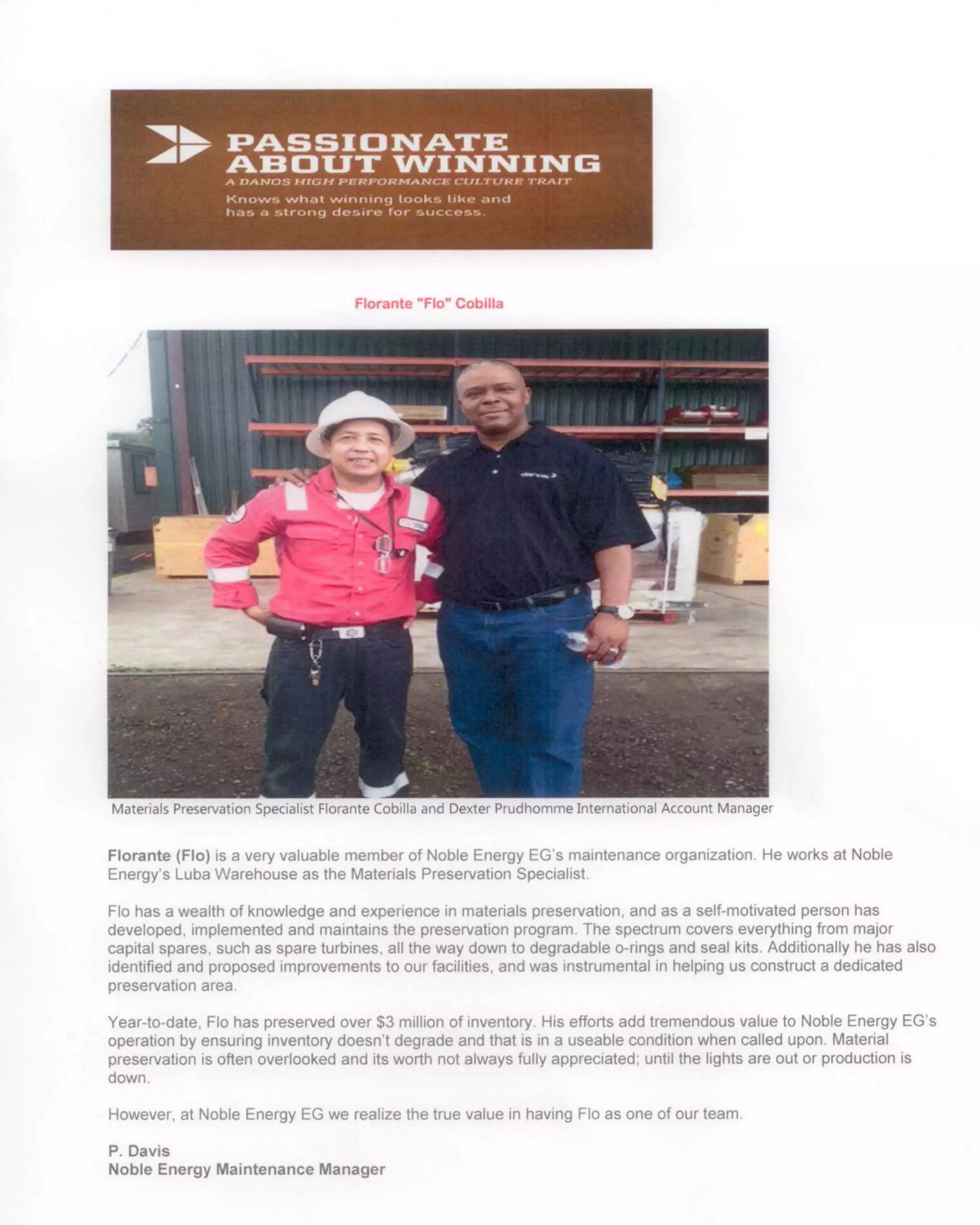 PASSIONATE ABOUT WINNING
A DANOS HIGH PERFORMANCE CULTURE TRAIT
Knows what winning looks like and has a strong desire for success.

Florante "Flo" Cobilla

Materials Preservation Specialist Florante Cobilla and Dexter Prudhomme International Account Manager

Florante (Flo) is a very valuable member of Noble Energy EG's maintenance organization. He works at Noble Energy's Luba Warehouse as the Materials Preservation Specialist.

Flo has a wealth of knowledge and experience in materials preservation, and as a self-motivated person has developed, implemented and maintains the preservation program. The spectrum covers everything from major capital spares, such as spare turbines, all the way down to degradable o-rings and seal kits. Additionally he has also identified and proposed improvements to our facilities, and was instrumental in helping us construct a dedicated preservation area.

Year-to-date, Flo has preserved over $3 million of inventory. His efforts add tremendous value to Noble Energy EG's operation by ensuring inventory doesn't degrade and that is in a useable condition when called upon. Material preservation is often overlooked and its worth not always fully appreciated; until the lights are out or production is down.

However, at Noble Energy EG we realize the true value in having Flo as one of our team.

P. Davis
Noble Energy Maintenance Manager